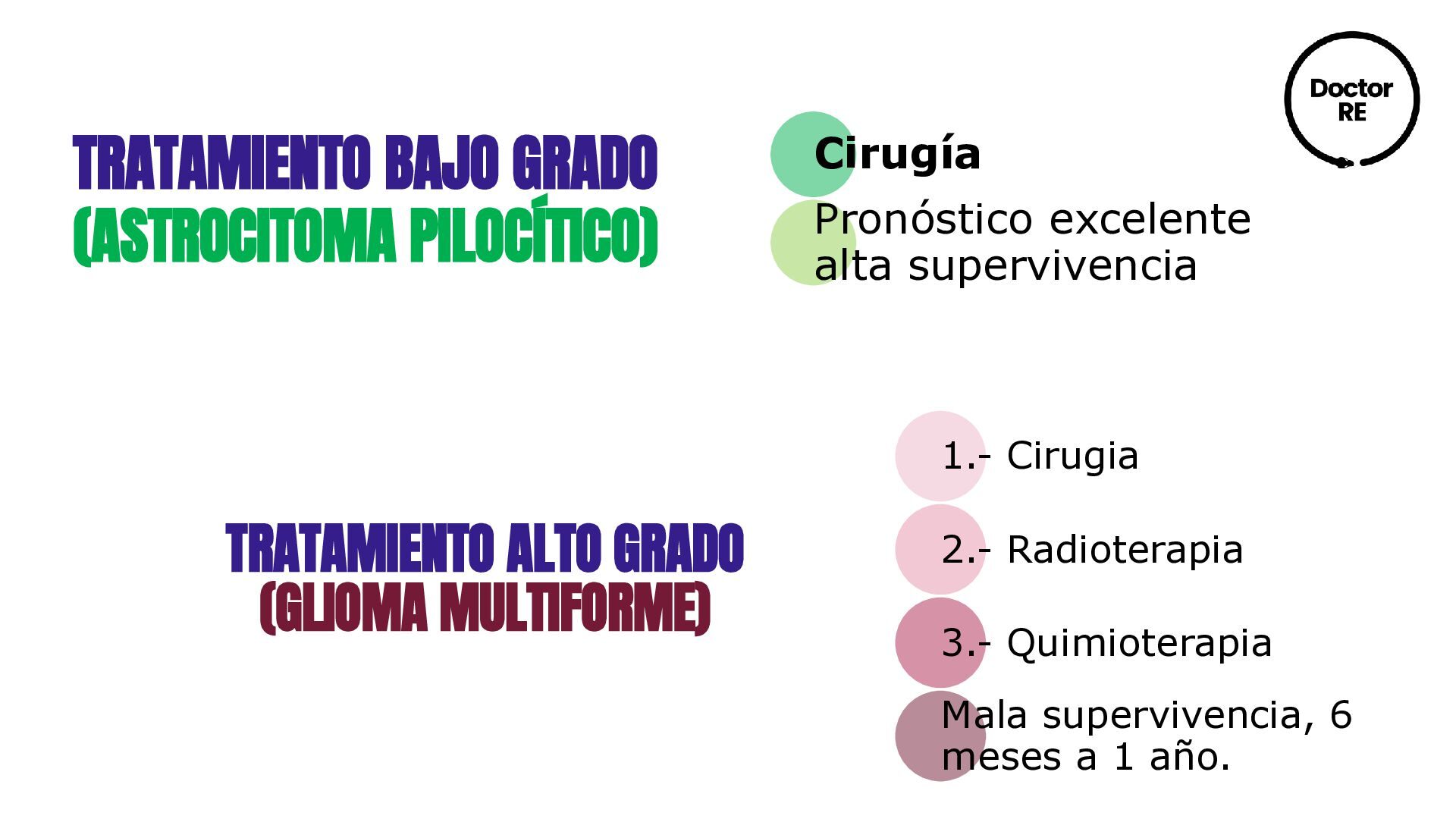 Doctor
RE

TRATAMIENTO BAJO GRADO
(ASTROCITOMA PILOCÍTICO)

Cirugía

Pronóstico excelente alta supervivencia

TRATAMIENTO ALTO GRADO
(GLIOMA MULTIFORME)

1.- Cirugia

2.- Radioterapia

3.- Quimioterapia

Mala supervivencia, 6 meses a 1 año.